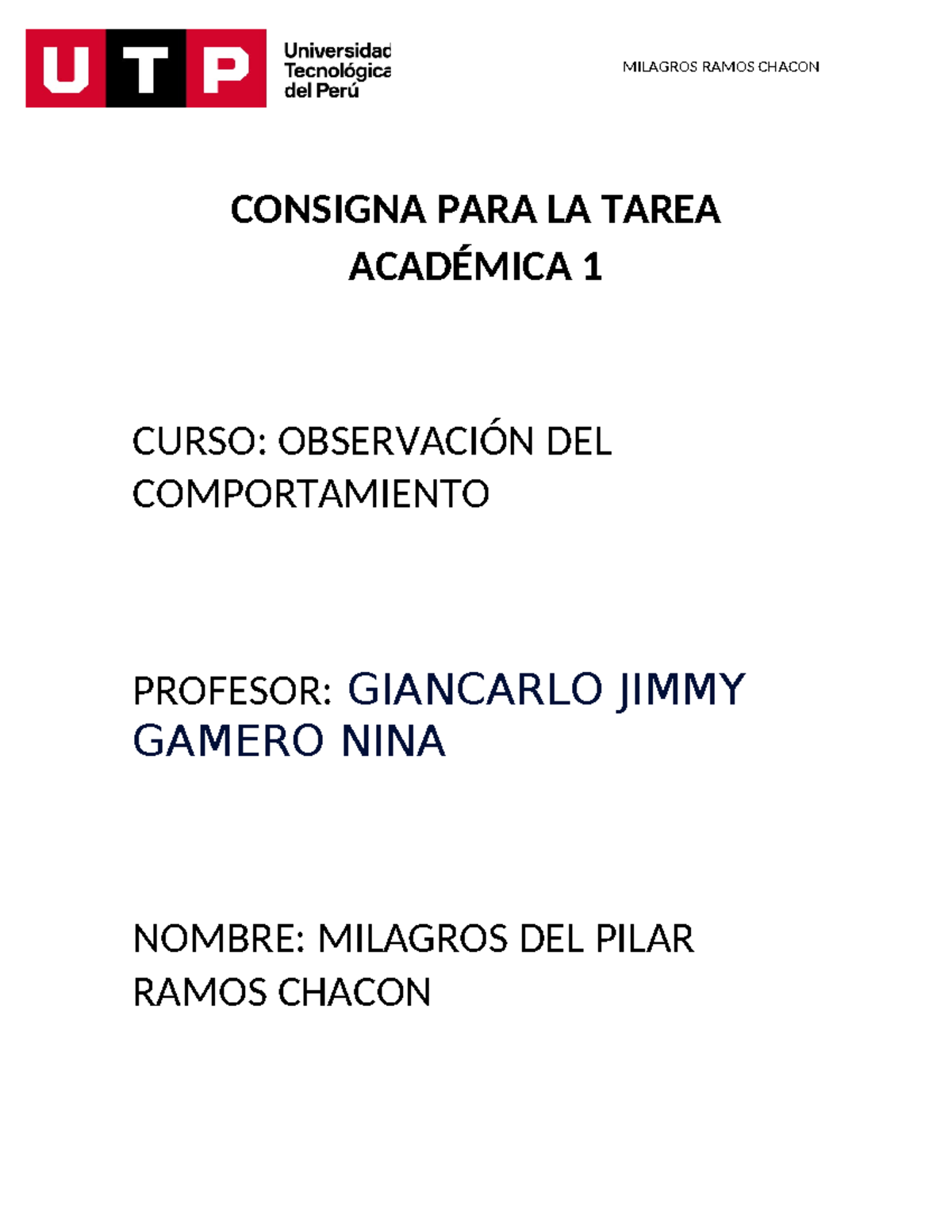 UTP Universidad Tecnológica del Perú

MILAGROS RAMOS CHACON

CONSIGNA PARA LA TAREA ACADÉMICA 1

CURSO: OBSERVACIÓN DEL COMPORTAMIENTO

PROFESOR: GIANCARLO JIMMY GAMERO NINA

NOMBRE: MILAGROS DEL PILAR RAMOS CHACON